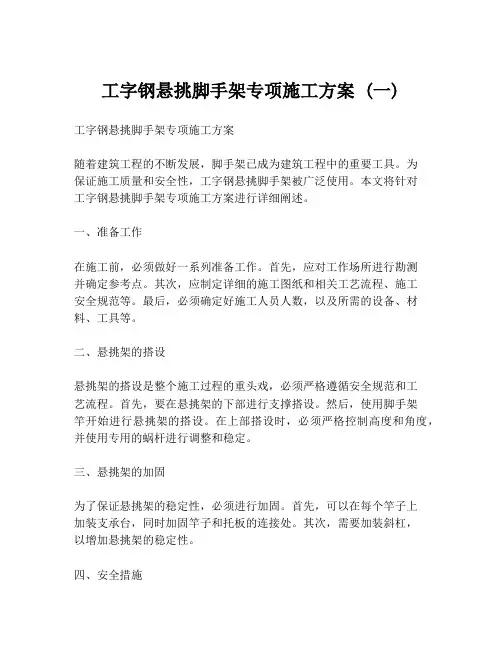 工字钢悬挑脚手架专项施工方案（一）

工字钢悬挑脚手架专项施工方案

随着建筑工程的不断发展，脚手架已成为建筑工程中的重要工具。为保证施工质量和安全性，工字钢悬挑脚手架被广泛使用。本文将针对工字钢悬挑脚手架专项施工方案进行详细阐述。

一、准备工作

在施工前，必须做好一系列准备工作。首先，应对工作场所进行勘测并确定参考点。其次，应制定详细的施工图纸和相关工艺流程、施工安全规范等。最后，必须确定好施工人员人数，以及所需的设备、材料、工具等。

二、悬挑架的搭设

悬挑架的搭设是整个施工过程的重头戏，必须严格遵循安全规范和工艺流程。首先，要在悬挑架的下部进行支撑搭设。然后，使用脚手架竿开始进行悬挑架的搭设。在上部搭设时，必须严格控制高度和角度，并使用专用的蜗杆进行调整和稳定。

三、悬挑架的加固

为了保证悬挑架的稳定性，必须进行加固。首先，可以在每个竿子上加装支承台，同时加固竿子和托板的连接处。其次，需要加装斜杠，以增加悬挑架的稳定性。

四、安全措施